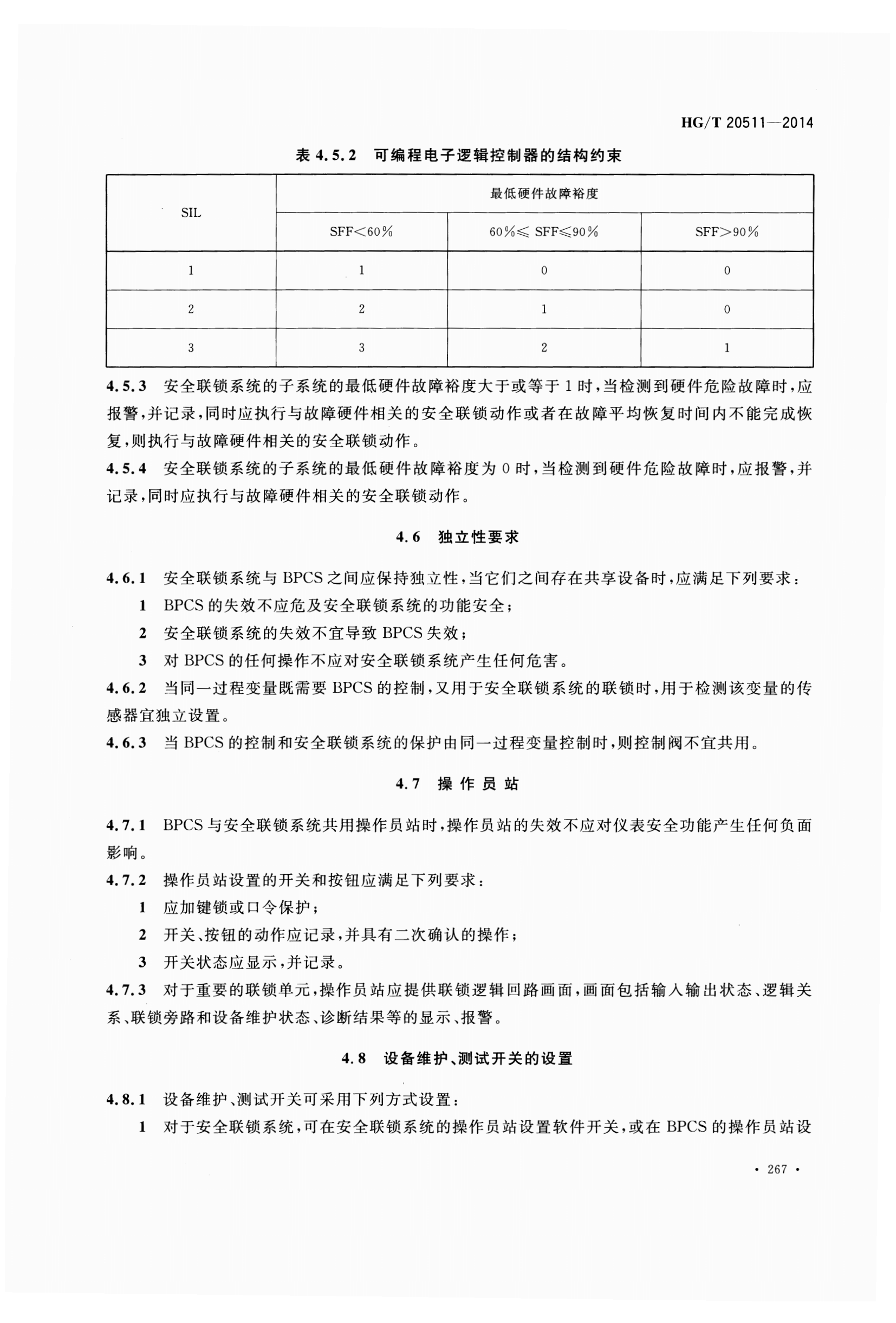 HG/T 20511—2014

表 4.5.2 可编程电子逻辑控制器的结构约束

| SIL | 最低硬件故障裕度 | | |
|---|---|---|---|
| | SFF<60% | 60%≤ SFF≤90% | SFF>90% |
| 1 | 1 | 0 | 0 |
| 2 | 2 | 1 | 0 |
| 3 | 3 | 2 | 1 |

4.5.3 安全联锁系统的子系统的最低硬件故障裕度大于或等于 1 时，当检测到硬件危险故障时，应报警，并记录，同时应执行与故障硬件相关的安全联锁动作或者在故障平均恢复时间内不能完成恢复，则执行与故障硬件相关的安全联锁动作。

4.5.4 安全联锁系统的子系统的最低硬件故障裕度为 0 时，当检测到硬件危险故障时，应报警，并记录，同时应执行与故障硬件相关的安全联锁动作。

4.6 独立性要求

4.6.1 安全联锁系统与 BPCS 之间应保持独立性，当它们之间存在共享设备时，应满足下列要求：

1 BPCS 的失效不应危及安全联锁系统的功能安全；

2 安全联锁系统的失效不宜导致 BPCS 失效；

3 对 BPCS 的任何操作不应对安全联锁系统产生任何危害。

4.6.2 当同一过程变量既需要 BPCS 的控制，又用于安全联锁系统的联锁时，用于检测该变量的传感器宜独立设置。

4.6.3 当 BPCS 的控制和安全联锁系统的保护由同一过程变量控制时，则控制阀不宜共用。

4.7 操作员站

4.7.1 BPCS 与安全联锁系统共用操作员站时，操作员站的失效不应对仪表安全功能产生任何负面影响。

4.7.2 操作员站设置的开关和按钮应满足下列要求：

1 应加键锁或口令保护；

2 开关、按钮的动作应记录，并具有二次确认的操作；

3 开关状态应显示，并记录。

4.7.3 对于重要的联锁单元，操作员站应提供联锁逻辑回路画面，画面包括输入输出状态、逻辑关系、联锁旁路和设备维护状态、诊断结果等的显示、报警。

4.8 设备维护、测试开关的设置

4.8.1 设备维护、测试开关可采用下列方式设置：

1 对于安全联锁系统，可在安全联锁系统的操作员站设置软件开关，或在 BPCS 的操作员站设

· 267 ·